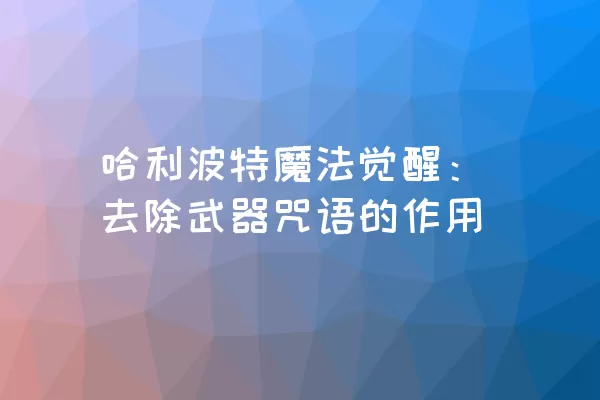 哈利波特魔法觉醒：
去除武器咒语的作用